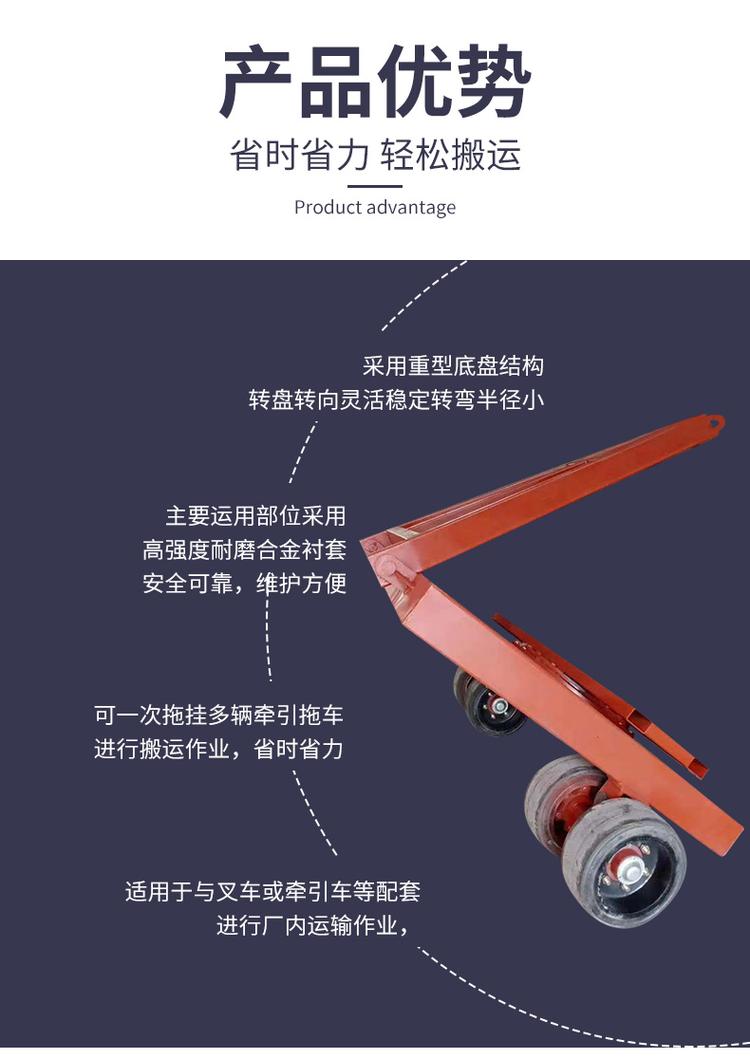 产品优势

省时省力 轻松搬运

Product advantage

采用重型底盘结构
转盘转向灵活稳定转弯半径小

主要运用部位采用
高强度耐磨合金衬套
安全可靠，维护方便

可一次拖挂多辆牵引拖车
进行搬运作业，省时省力

适用于与叉车或牵引车等配套
进行厂内运输作业，